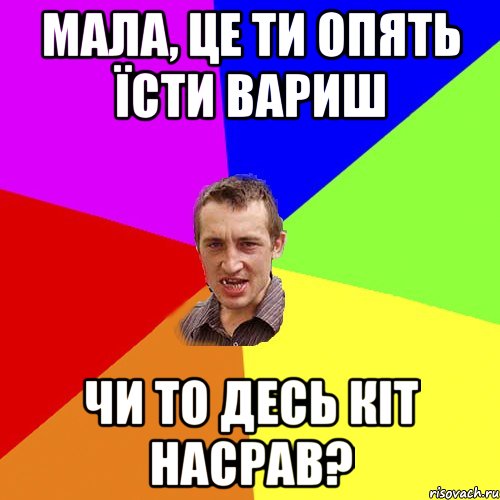 МАЛА, ЦЕ ТИ ОПЯТЬ ЇСТИ ВАРИШ

ЧИ ТО ДЕСЬ КІТ НАСРАВ?

risovach.ru